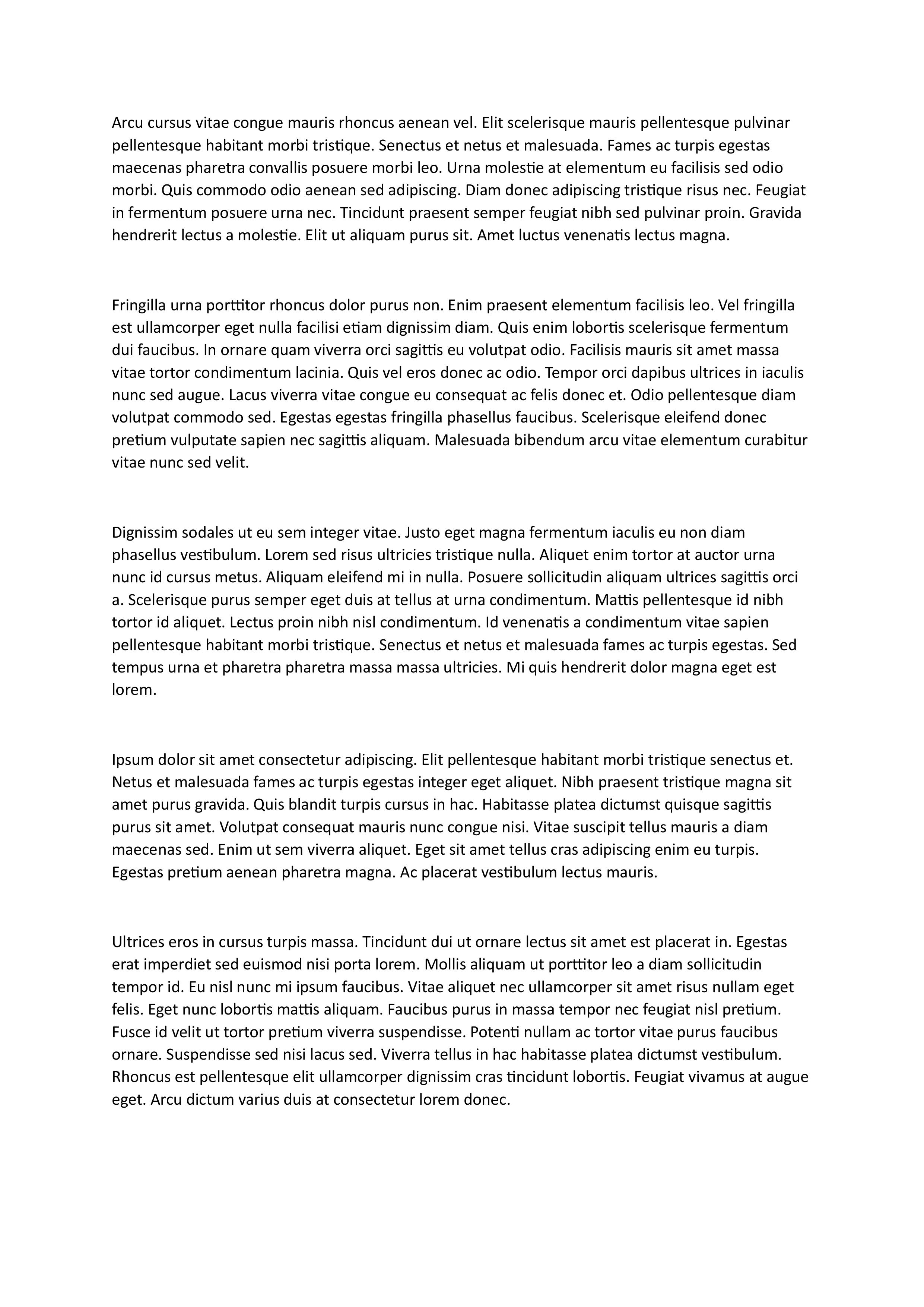 Arcu cursus vitae congue mauris rhoncus aenean vel. Elit scelerisque mauris pellentesque pulvinar pellentesque habitant morbi tristique. Senectus et netus et malesuada. Fames ac turpis egestas maecenas pharetra convallis posuere morbi leo. Urna molestie at elementum eu facilisis sed odio morbi. Quis commodo odio aenean sed adipiscing. Diam donec adipiscing tristique risus nec. Feugiat in fermentum posuere urna nec. Tincidunt praesent semper feugiat nibh sed pulvinar proin. Gravida hendrerit lectus a molestie. Elit ut aliquam purus sit. Amet luctus venenatis lectus magna.

Fringilla urna porttitor rhoncus dolor purus non. Enim praesent elementum facilisis leo. Vel fringilla est ullamcorper eget nulla facilisi etiam dignissim diam. Quis enim lobortis scelerisque fermentum dui faucibus. In ornare quam viverra orci sagittis eu volutpat odio. Facilisis mauris sit amet massa vitae tortor condimentum lacinia. Quis vel eros donec ac odio. Tempor orci dapibus ultrices in iaculis nunc sed augue. Lacus viverra vitae congue eu consequat ac felis donec et. Odio pellentesque diam volutpat commodo sed. Egestas egestas fringilla phasellus faucibus. Scelerisque eleifend donec pretium vulputate sapien nec sagittis aliquam. Malesuada bibendum arcu vitae elementum curabitur vitae nunc sed velit.

Dignissim sodales ut eu sem integer vitae. Justo eget magna fermentum iaculis eu non diam phasellus vestibulum. Lorem sed risus ultricies tristique nulla. Aliquet enim tortor at auctor urna nunc id cursus metus. Aliquam eleifend mi in nulla. Posuere sollicitudin aliquam ultrices sagittis orci a. Scelerisque purus semper eget duis at tellus at urna condimentum. Mattis pellentesque id nibh tortor id aliquet. Lectus proin nibh nisl condimentum. Id venenatis a condimentum vitae sapien pellentesque habitant morbi tristique. Senectus et netus et malesuada fames ac turpis egestas. Sed tempus urna et pharetra pharetra massa massa ultricies. Mi quis hendrerit dolor magna eget est lorem.

Ipsum dolor sit amet consectetur adipiscing. Elit pellentesque habitant morbi tristique senectus et. Netus et malesuada fames ac turpis egestas integer eget aliquet. Nibh praesent tristique magna sit amet purus gravida. Quis blandit turpis cursus in hac. Habitasse platea dictumst quisque sagittis purus sit amet. Volutpat consequat mauris nunc congue nisi. Vitae suscipit tellus mauris a diam maecenas sed. Enim ut sem viverra aliquet. Eget sit amet tellus cras adipiscing enim eu turpis. Egestas pretium aenean pharetra magna. Ac placerat vestibulum lectus mauris.

Ultrices eros in cursus turpis massa. Tincidunt dui ut ornare lectus sit amet est placerat in. Egestas erat imperdiet sed euismod nisi porta lorem. Mollis aliquam ut porttitor leo a diam sollicitudin tempor id. Eu nisl nunc mi ipsum faucibus. Vitae aliquet nec ullamcorper sit amet risus nullam eget felis. Eget nunc lobortis mattis aliquam. Faucibus purus in massa tempor nec feugiat nisl pretium. Fusce id velit ut tortor pretium viverra suspendisse. Potenti nullam ac tortor vitae purus faucibus ornare. Suspendisse sed nisi lacus sed. Viverra tellus in hac habitasse platea dictumst vestibulum. Rhoncus est pellentesque elit ullamcorper dignissim cras tincidunt lobortis. Feugiat vivamus at augue eget. Arcu dictum varius duis at consectetur lorem donec.